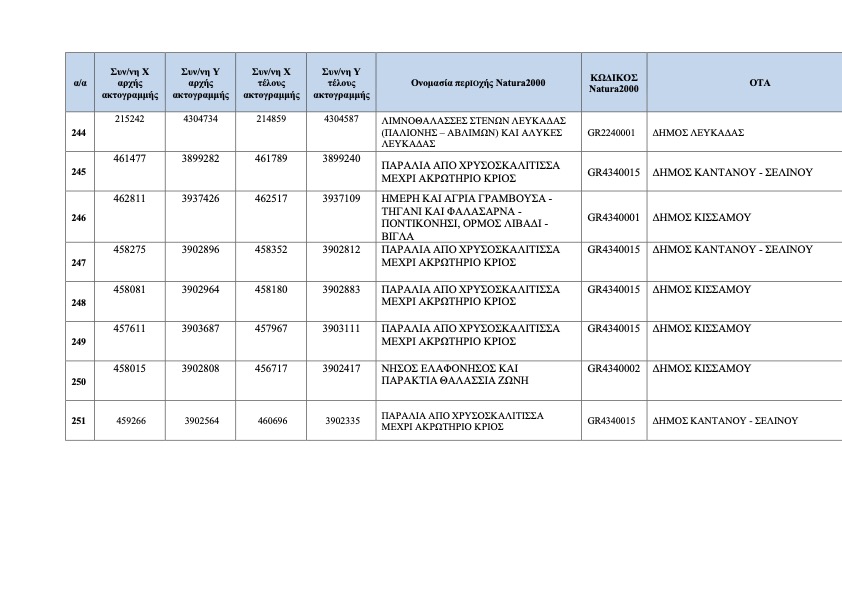 | α/α | Συν/νη Χ αρχής ακτογραμμής | Συν/νη Υ αρχής ακτογραμμής | Συν/νη Χ τέλους ακτογραμμής | Συν/νη Υ τέλους ακτογραμμής | Ονομασία περιοχής Natura2000 | ΚΩΔΙΚΟΣ Natura2000 | ΟΤΑ |
|---|---|---|---|---|---|---|---|
| 244 | 215242 | 4304734 | 214859 | 4304587 | ΛΙΜΝΟΘΑΛΑΣΣΕΣ ΣΤΕΝΩΝ ΛΕΥΚΑΔΑΣ (ΠΑΛΙΟΝΗΣ – ΑΒΛΙΜΩΝ) ΚΑΙ ΑΛΥΚΕΣ ΛΕΥΚΑΔΑΣ | GR2240001 | ΔΗΜΟΣ ΛΕΥΚΑΔΑΣ |
| 245 | 461477 | 3899282 | 461789 | 3899240 | ΠΑΡΑΛΙΑ ΑΠΟ ΧΡΥΣΟΣΚΑΛΙΤΙΣΣΑ ΜΕΧΡΙ ΑΚΡΩΤΗΡΙΟ ΚΡΙΟΣ | GR4340015 | ΔΗΜΟΣ ΚΑΝΤΑΝΟΥ - ΣΕΛΙΝΟΥ |
| 246 | 462811 | 3937426 | 462517 | 3937109 | ΗΜΕΡΗ ΚΑΙ ΑΓΡΙΑ ΓΡΑΜΒΟΥΣΑ - ΤΗΓΑΝΙ ΚΑΙ ΦΑΛΑΣΑΡΝΑ - ΠΟΝΤΙΚΟΝΗΣΙ, ΟΡΜΟΣ ΛΙΒΑΔΙ - ΒΙΓΛΑ | GR4340001 | ΔΗΜΟΣ ΚΙΣΣΑΜΟΥ |
| 247 | 458275 | 3902896 | 458352 | 3902812 | ΠΑΡΑΛΙΑ ΑΠΟ ΧΡΥΣΟΣΚΑΛΙΤΙΣΣΑ ΜΕΧΡΙ ΑΚΡΩΤΗΡΙΟ ΚΡΙΟΣ | GR4340015 | ΔΗΜΟΣ ΚΑΝΤΑΝΟΥ - ΣΕΛΙΝΟΥ |
| 248 | 458081 | 3902964 | 458180 | 3902883 | ΠΑΡΑΛΙΑ ΑΠΟ ΧΡΥΣΟΣΚΑΛΙΤΙΣΣΑ ΜΕΧΡΙ ΑΚΡΩΤΗΡΙΟ ΚΡΙΟΣ | GR4340015 | ΔΗΜΟΣ ΚΙΣΣΑΜΟΥ |
| 249 | 457611 | 3903687 | 457967 | 3903111 | ΠΑΡΑΛΙΑ ΑΠΟ ΧΡΥΣΟΣΚΑΛΙΤΙΣΣΑ ΜΕΧΡΙ ΑΚΡΩΤΗΡΙΟ ΚΡΙΟΣ | GR4340015 | ΔΗΜΟΣ ΚΙΣΣΑΜΟΥ |
| 250 | 458015 | 3902808 | 456717 | 3902417 | ΝΗΣΟΣ ΕΛΑΦΟΝΗΣΟΣ ΚΑΙ ΠΑΡΑΚΤΙΑ ΘΑΛΑΣΣΙΑ ΖΩΝΗ | GR4340002 | ΔΗΜΟΣ ΚΙΣΣΑΜΟΥ |
| 251 | 459266 | 3902564 | 460696 | 3902335 | ΠΑΡΑΛΙΑ ΑΠΟ ΧΡΥΣΟΣΚΑΛΙΤΙΣΣΑ ΜΕΧΡΙ ΑΚΡΩΤΗΡΙΟ ΚΡΙΟΣ | GR4340015 | ΔΗΜΟΣ ΚΑΝΤΑΝΟΥ - ΣΕΛΙΝΟΥ |